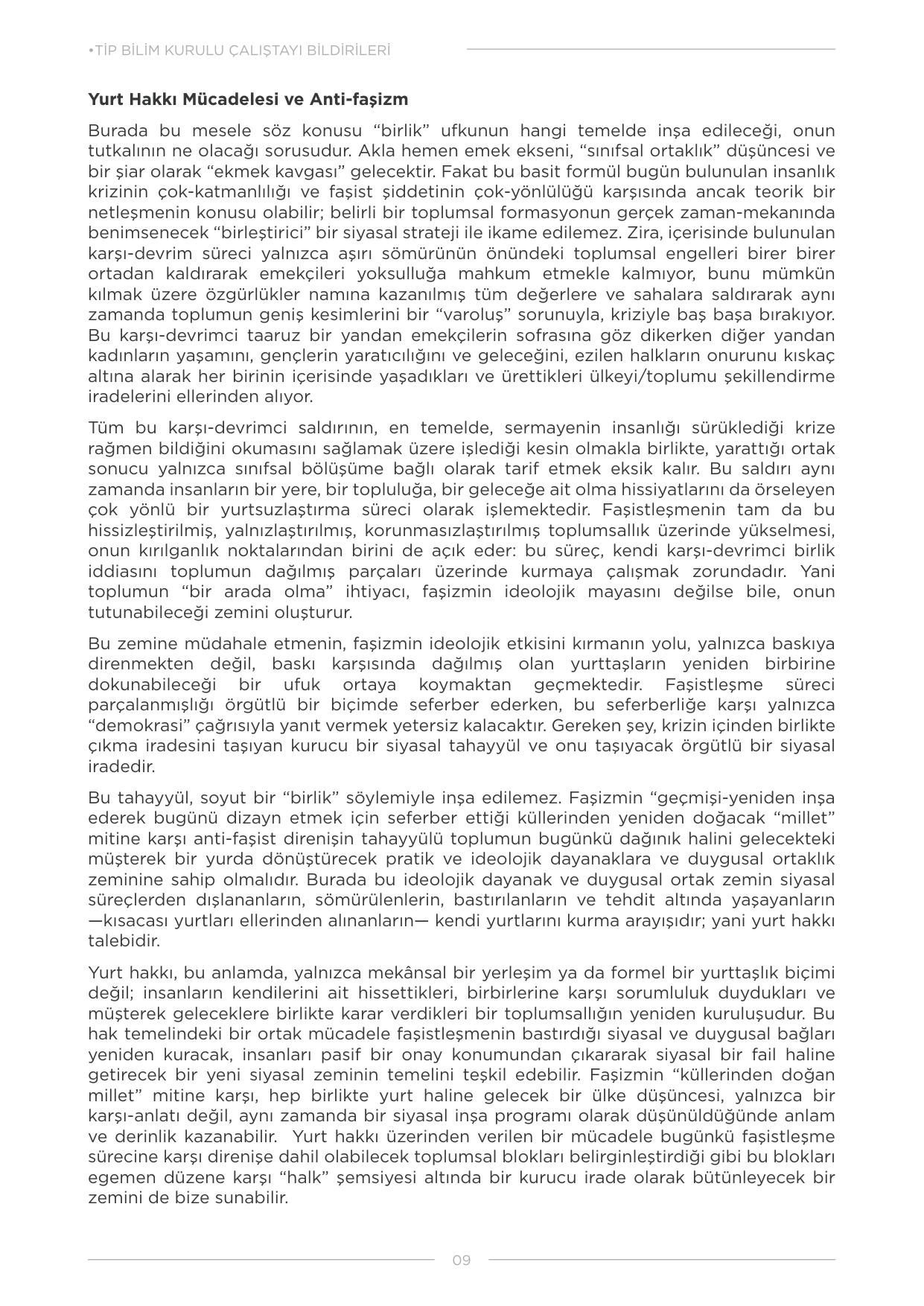 •TİP BİLİM KURULU ÇALIŞTAYI BİLDİRİLERİ

Yurt Hakkı Mücadelesi ve Anti-faşizm

Burada bu mesele söz konusu “birlik” ufkunun hangi temelde inşa edileceği, onun tutkalının ne olacağı sorusudur. Akla hemen emek ekseni, “sınıfsal ortaklık” düşüncesi ve bir şiar olarak “ekmek kavgası” gelecektir. Fakat bu basit formül bugün bulunulan insanlık krizinin çok-katmanlılığı ve faşist şiddetinin çok-yönlülüğü karşısında ancak teorik bir netleşmenin konusu olabilir; belirli bir toplumsal formasyonun gerçek zaman-mekanında benimsenecek “birleştirici” bir siyasal strateji ile ikame edilemez. Zira, içerisinde bulunulan karşı-devrim süreci yalnızca aşırı sömürünün önündeki toplumsal engelleri birer birer ortadan kaldırarak emekçileri yoksulluğa mahkum etmekle kalmıyor, bunu mümkün kılmak üzere özgürlükler namına kazanılmış tüm değerlere ve sahalara saldırarak aynı zamanda toplumun geniş kesimlerini bir “varoluş” sorunuyla, kriziyle baş başa bırakıyor. Bu karşı-devrimci taaruz bir yandan emekçilerin sofrasına göz dikerken diğer yandan kadınların yaşamını, gençlerin yaratıcılığını ve geleceğini, ezilen halkların onurunu kıskaç altına alarak her birinin içerisinde yaşadıkları ve ürettikleri ülkeyi/toplumu şekillendirme iradelerini ellerinden alıyor.

Tüm bu karşı-devrimci saldırının, en temelde, sermayenin insanlığı sürüklediği krize rağmen bildiğini okumasını sağlamak üzere işlediği kesin olmakla birlikte, yarattığı ortak sonucu yalnızca sınıfsal bölüşüme bağlı olarak tarif etmek eksik kalır. Bu saldırı aynı zamanda insanların bir yere, bir topluluğa, bir geleceğe ait olma hissiyatlarını da örseleyen çok yönlü bir yurtsuzlaştırma süreci olarak işlemektedir. Faşistleşmenin tam da bu hissizleştirilmiş, yalnızlaştırılmış, korunmasızlaştırılmış toplumsallık üzerinde yükselmesi, onun kırılganlık noktalarından birini de açık eder: bu süreç, kendi karşı-devrimci birlik iddiasını toplumun dağılmış parçaları üzerinde kurmaya çalışmak zorundadır. Yani toplumun “bir arada olma” ihtiyacı, faşizmin ideolojik mayasını değilse bile, onun tutunabileceği zemini oluşturur.

Bu zemine müdahale etmenin, faşizmin ideolojik etkisini kırmanın yolu, yalnızca baskıya direnmekten değil, baskı karşısında dağılmış olan yurttaşların yeniden birbirine dokunabileceği bir ufuk ortaya koymaktan geçmektedir. Faşistleşme süreci parçalanmışlığı örgütlü bir biçimde seferber ederken, bu seferberliğe karşı yalnızca “demokrasi” çağrısıyla yanıt vermek yetersiz kalacaktır. Gereken şey, krizin içinden birlikte çıkma iradesini taşıyan kurucu bir siyasal tahayyül ve onu taşıyacak örgütlü bir siyasal iradedir.

Bu tahayyül, soyut bir “birlik” söylemiyle inşa edilemez. Faşizmin “geçmişi-yeniden inşa ederek bugünü dizayn etmek için seferber ettiği küllerinden yeniden doğacak “millet” mitine karşı anti-faşist direnişin tahayyülü toplumun bugünkü dağınık halini gelecekteki müşterek bir yurda dönüştürecek pratik ve ideolojik dayanaklara ve duygusal ortaklık zeminine sahip olmalıdır. Burada bu ideolojik dayanak ve duygusal ortak zemin siyasal süreçlerden dışlananların, sömürülenlerin, bastırılanların ve tehdit altında yaşayanların —kısacası yurtları ellerinden alınanların— kendi yurtlarını kurma arayışıdır; yani yurt hakkı talebidir.

Yurt hakkı, bu anlamda, yalnızca mekânsal bir yerleşim ya da formel bir yurttaşlık biçimi değil; insanların kendilerini ait hissettikleri, birbirlerine karşı sorumluluk duydukları ve müşterek geleceklere birlikte karar verdikleri bir toplumsallığın yeniden kuruluşudur. Bu hak temelindeki bir ortak mücadele faşistleşmenin bastırdığı siyasal ve duygusal bağları yeniden kuracak, insanları pasif bir onay konumundan çıkararak siyasal bir fail haline getirecek bir yeni siyasal zeminin temelini teşkil edebilir. Faşizmin “küllerinden doğan millet” mitine karşı, hep birlikte yurt haline gelecek bir ülke düşüncesi, yalnızca bir karşı-anlatı değil, aynı zamanda bir siyasal inşa programı olarak düşünüldüğünde anlam ve derinlik kazanabilir. Yurt hakkı üzerinden verilen bir mücadele bugünkü faşistleşme sürecine karşı direnişe dahil olabilecek toplumsal blokları belirginleştirdiği gibi bu blokları egemen düzene karşı “halk” şemsiyesi altında bir kurucu irade olarak bütünleyecek bir zemini de bize sunabilir.

09